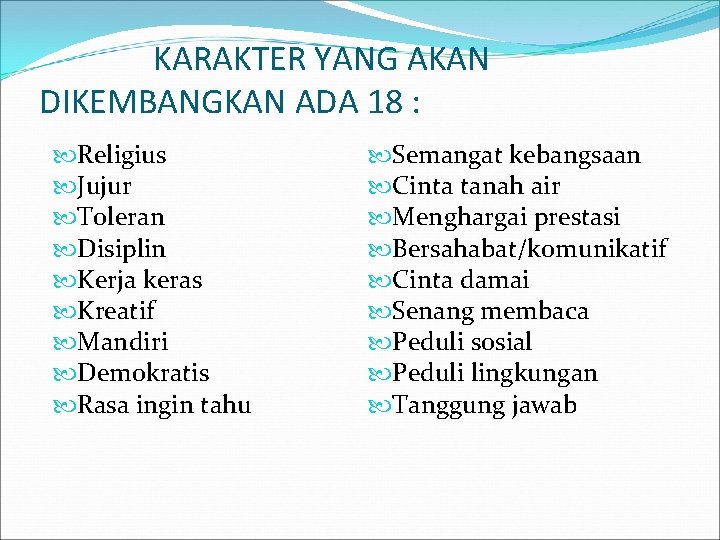 KARAKTER YANG AKAN DIKEMBANGKAN ADA 18 :

Religius
Jujur
Toleran
Disiplin
Kerja keras
Kreatif
Mandiri
Demokratis
Rasa ingin tahu

Semangat kebangsaan
Cinta tanah air
Menghargai prestasi
Bersahabat/komunikatif
Cinta damai
Senang membaca
Peduli sosial
Peduli lingkungan
Tanggung jawab